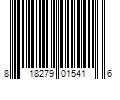 8 18279 01541 6